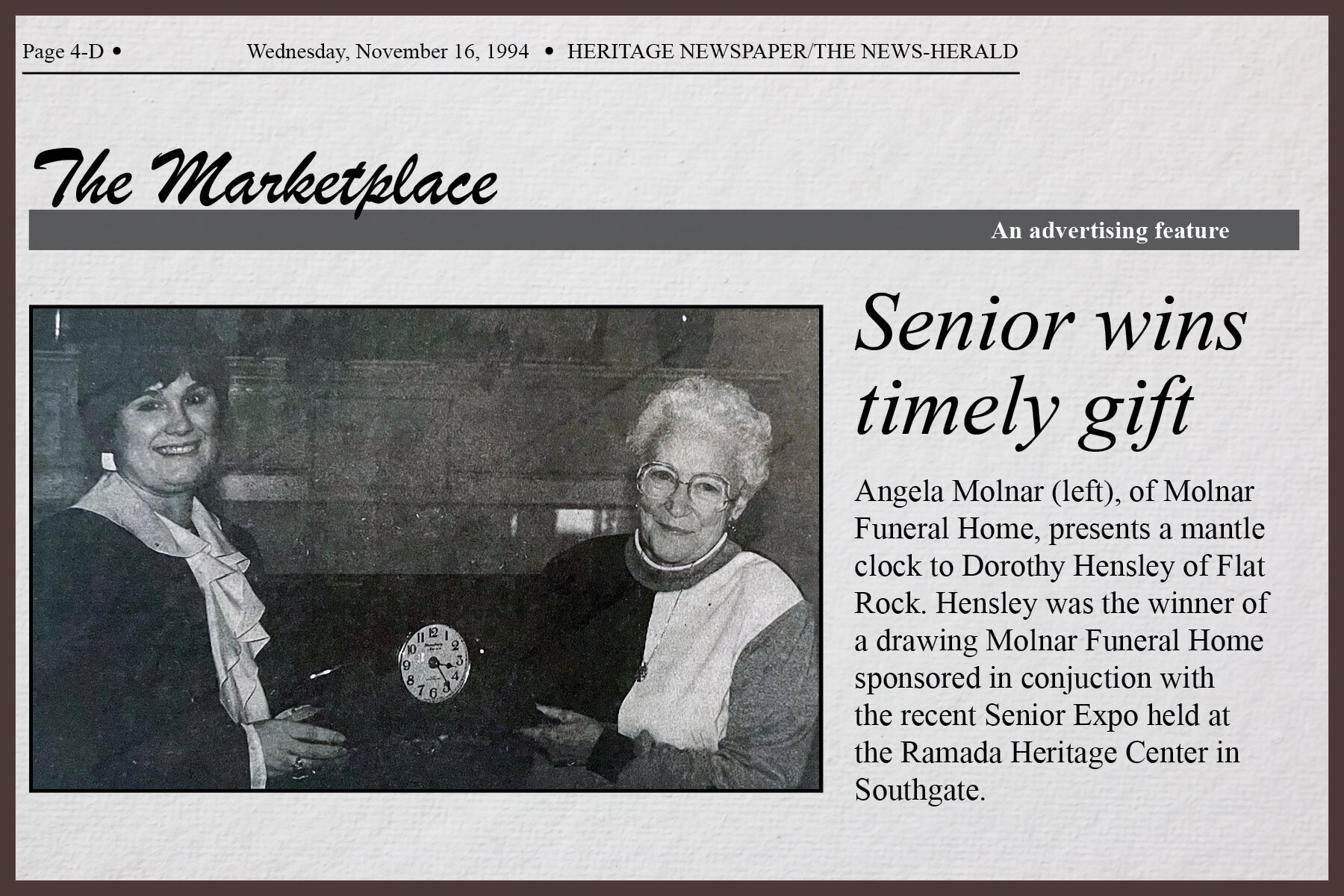 Page 4-D • Wednesday, November 16, 1994 • HERITAGE NEWSPAPER/THE NEWS-HERALD

The Marketplace

An advertising feature

12 1 2 3 4 5 6 7 8 9 10 11

Senior wins timely gift

Angela Molnar (left), of Molnar Funeral Home, presents a mantle clock to Dorothy Hensley of Flat Rock. Hensley was the winner of a drawing Molnar Funeral Home sponsored in conjuction with the recent Senior Expo held at the Ramada Heritage Center in Southgate.